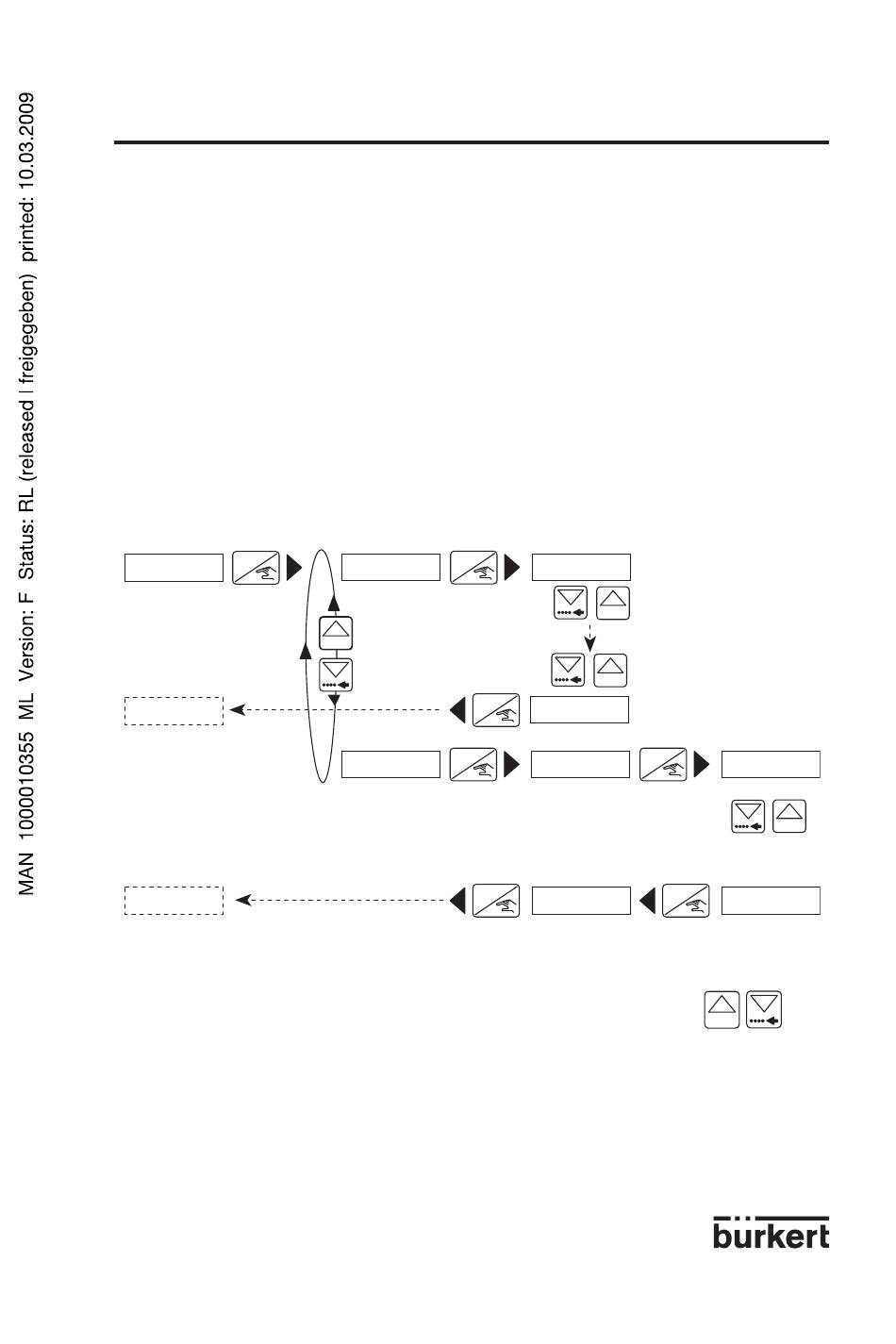 MAN 1000010355 ML Version: F Status: RL (released | freigegeben) printed: 10.03.2009

bürkert